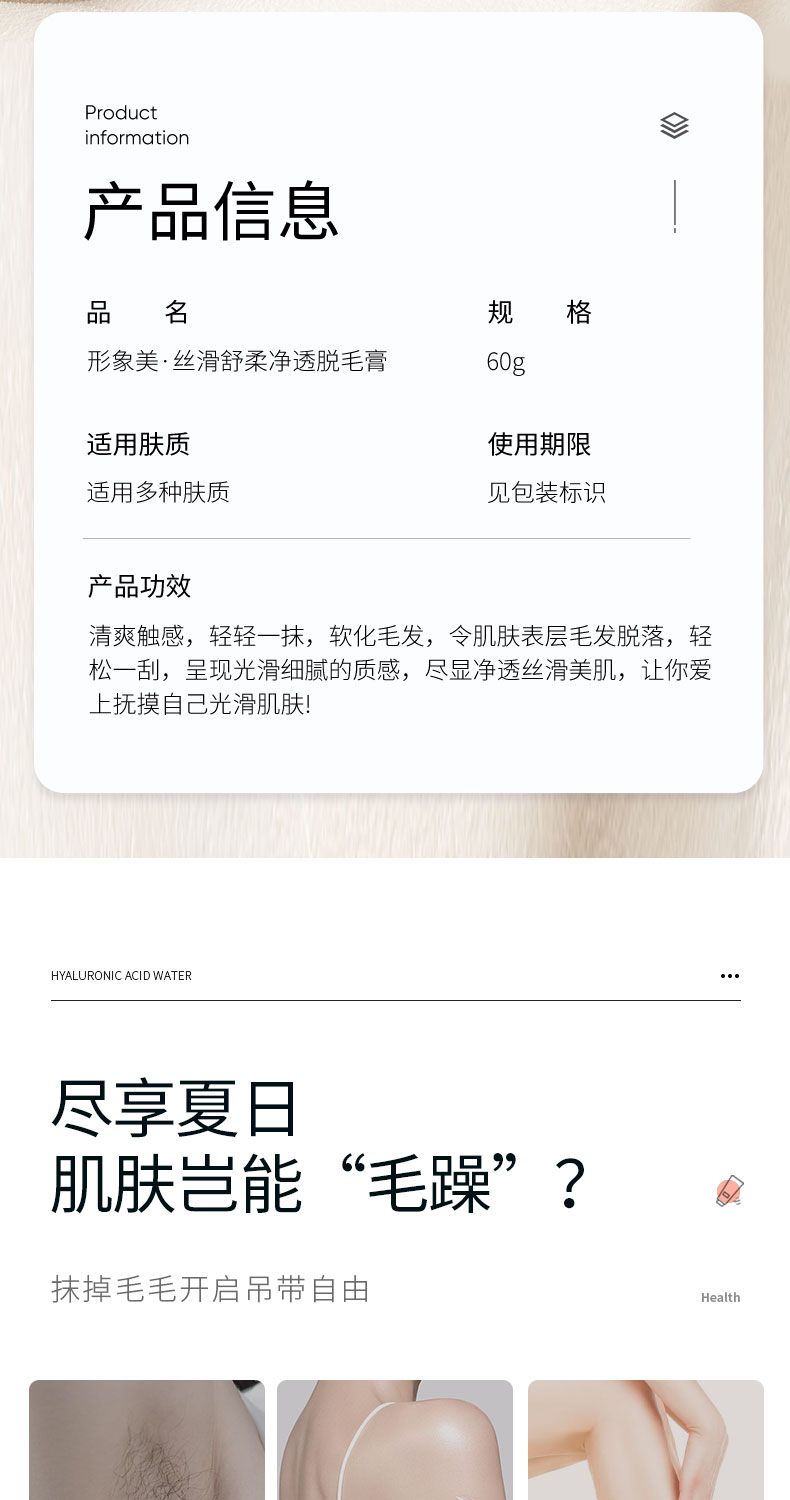 Product information

产品信息

品　名
形象美·丝滑舒柔净透脱毛膏

规　格
60g

适用肤质
适用多种肤质

使用期限
见包装标识

产品功效
清爽触感，轻轻一抹，软化毛发，令肌肤表层毛发脱落，轻松一刮，呈现光滑细腻的质感，尽显净透丝滑美肌，让你爱上抚摸自己光滑肌肤!

HYALURONIC ACID WATER

尽享夏日
肌肤岂能“毛躁”？

抹掉毛毛开启吊带自由

Health